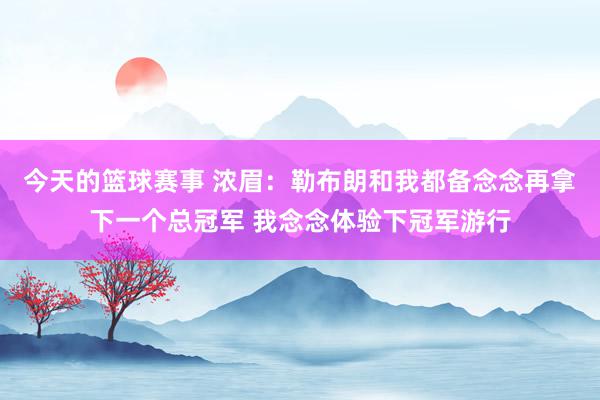 今天的篮球赛事 浓眉：勒布朗和我都备念念再拿下一个总冠军 我念念体验下冠军游行